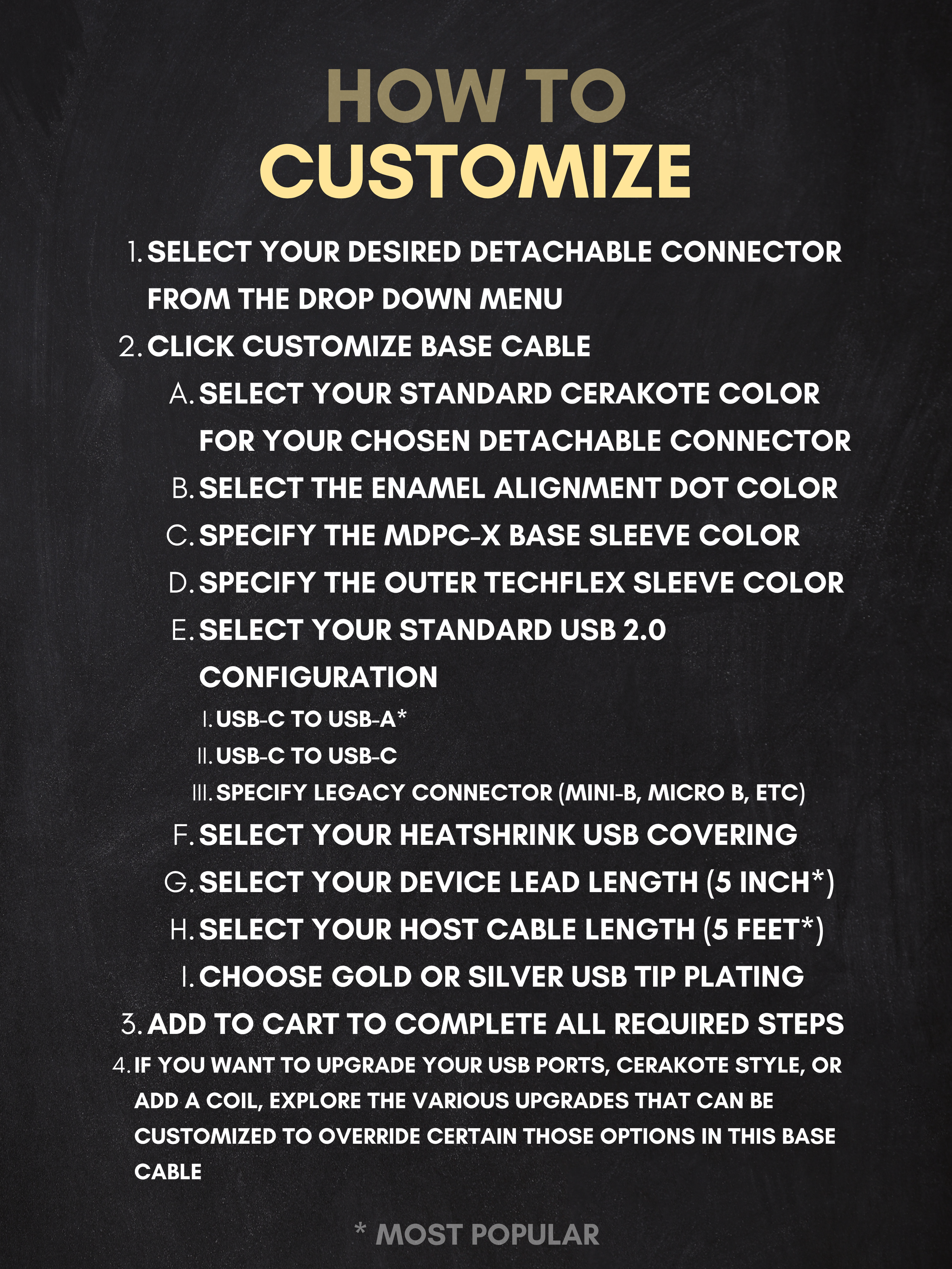 HOW TO
CUSTOMIZE

1. SELECT YOUR DESIRED DETACHABLE CONNECTOR FROM THE DROP DOWN MENU
2. CLICK CUSTOMIZE BASE CABLE
A. SELECT YOUR STANDARD CERAKOTE COLOR FOR YOUR CHOSEN DETACHABLE CONNECTOR
B. SELECT THE ENAMEL ALIGNMENT DOT COLOR
C. SPECIFY THE MDPC-X BASE SLEEVE COLOR
D. SPECIFY THE OUTER TECHFLEX SLEEVE COLOR
E. SELECT YOUR STANDARD USB 2.0 CONFIGURATION
I. USB-C TO USB-A*
II. USB-C TO USB-C
III. SPECIFY LEGACY CONNECTOR (MINI-B, MICRO B, ETC)
F. SELECT YOUR HEATSHRINK USB COVERING
G. SELECT YOUR DEVICE LEAD LENGTH (5 INCH*)
H. SELECT YOUR HOST CABLE LENGTH (5 FEET*)
I. CHOOSE GOLD OR SILVER USB TIP PLATING
3. ADD TO CART TO COMPLETE ALL REQUIRED STEPS
4. IF YOU WANT TO UPGRADE YOUR USB PORTS, CERAKOTE STYLE, OR ADD A COIL, EXPLORE THE VARIOUS UPGRADES THAT CAN BE CUSTOMIZED TO OVERRIDE CERTAIN THOSE OPTIONS IN THIS BASE CABLE

* MOST POPULAR